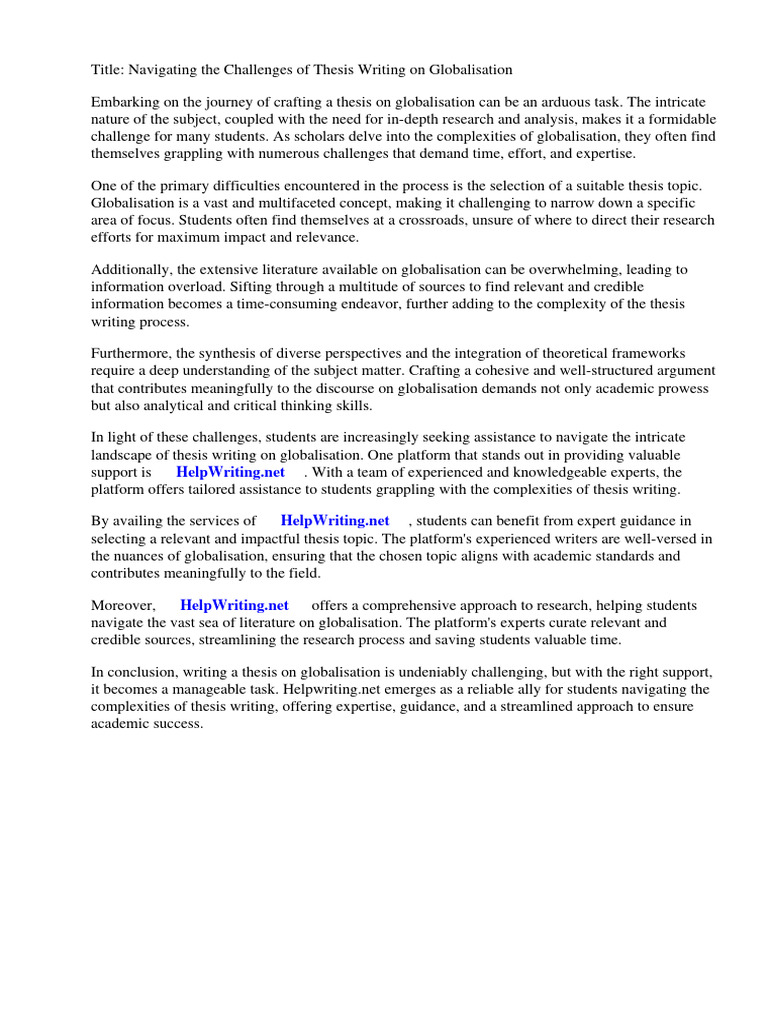 Title: Navigating the Challenges of Thesis Writing on Globalisation

Embarking on the journey of crafting a thesis on globalisation can be an arduous task. The intricate nature of the subject, coupled with the need for in-depth research and analysis, makes it a formidable challenge for many students. As scholars delve into the complexities of globalisation, they often find themselves grappling with numerous challenges that demand time, effort, and expertise.

One of the primary difficulties encountered in the process is the selection of a suitable thesis topic. Globalisation is a vast and multifaceted concept, making it challenging to narrow down a specific area of focus. Students often find themselves at a crossroads, unsure of where to direct their research efforts for maximum impact and relevance.

Additionally, the extensive literature available on globalisation can be overwhelming, leading to information overload. Sifting through a multitude of sources to find relevant and credible information becomes a time-consuming endeavor, further adding to the complexity of the thesis writing process.

Furthermore, the synthesis of diverse perspectives and the integration of theoretical frameworks require a deep understanding of the subject matter. Crafting a cohesive and well-structured argument that contributes meaningfully to the discourse on globalisation demands not only academic prowess but also analytical and critical thinking skills.

In light of these challenges, students are increasingly seeking assistance to navigate the intricate landscape of thesis writing on globalisation. One platform that stands out in providing valuable support is HelpWriting.net . With a team of experienced and knowledgeable experts, the platform offers tailored assistance to students grappling with the complexities of thesis writing.

By availing the services of HelpWriting.net , students can benefit from expert guidance in selecting a relevant and impactful thesis topic. The platform's experienced writers are well-versed in the nuances of globalisation, ensuring that the chosen topic aligns with academic standards and contributes meaningfully to the field.

Moreover, HelpWriting.net offers a comprehensive approach to research, helping students navigate the vast sea of literature on globalisation. The platform's experts curate relevant and credible sources, streamlining the research process and saving students valuable time.

In conclusion, writing a thesis on globalisation is undeniably challenging, but with the right support, it becomes a manageable task. Helpwriting.net emerges as a reliable ally for students navigating the complexities of thesis writing, offering expertise, guidance, and a streamlined approach to ensure academic success.